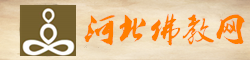 河北佛教网